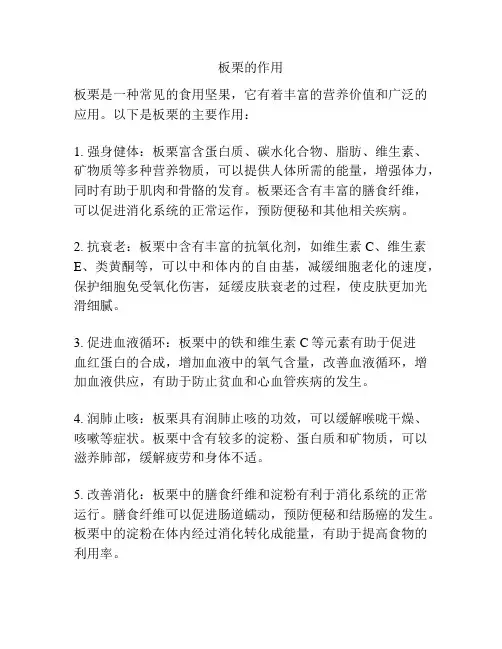 板栗的作用

板栗是一种常见的食用坚果，它有着丰富的营养价值和广泛的应用。以下是板栗的主要作用：

1. 强身健体：板栗富含蛋白质、碳水化合物、脂肪、维生素、矿物质等多种营养物质，可以提供人体所需的能量，增强体力，同时有助于肌肉和骨骼的发育。板栗还含有丰富的膳食纤维，可以促进消化系统的正常运作，预防便秘和其他相关疾病。

2. 抗衰老：板栗中含有丰富的抗氧化剂，如维生素 C、维生素 E、类黄酮等，可以中和体内的自由基，减缓细胞老化的速度，保护细胞免受氧化伤害，延缓皮肤衰老的过程，使皮肤更加光滑细腻。

3. 促进血液循环：板栗中的铁和维生素 C 等元素有助于促进血红蛋白的合成，增加血液中的氧气含量，改善血液循环，增加血液供应，有助于防止贫血和心血管疾病的发生。

4. 润肺止咳：板栗具有润肺止咳的功效，可以缓解喉咙干燥、咳嗽等症状。板栗中含有较多的淀粉、蛋白质和矿物质，可以滋养肺部，缓解疲劳和身体不适。

5. 改善消化：板栗中的膳食纤维和淀粉有利于消化系统的正常运行。膳食纤维可以促进肠道蠕动，预防便秘和结肠癌的发生。板栗中的淀粉在体内经过消化转化成能量，有助于提高食物的利用率。